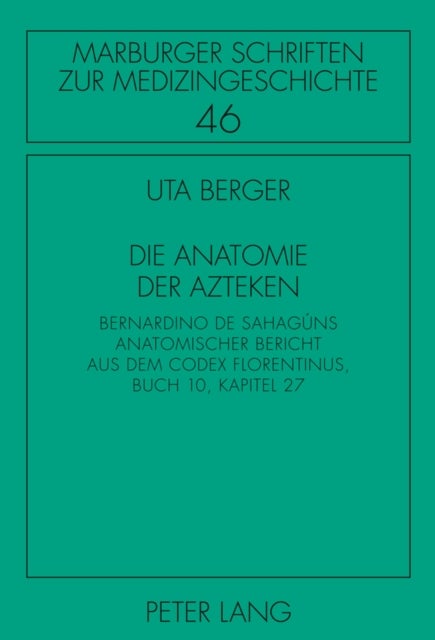 MARBURGER SCHRIFTEN
ZUR MEDIZINGESCHICHTE
46

UTA BERGER

DIE ANATOMIE
DER AZTEKEN

BERNARDINO DE SAHAGÚNS
ANATOMISCHER BERICHT
AUS DEM CODEX FLORENTINUS,
BUCH 10, KAPITEL 27

PETER LANG